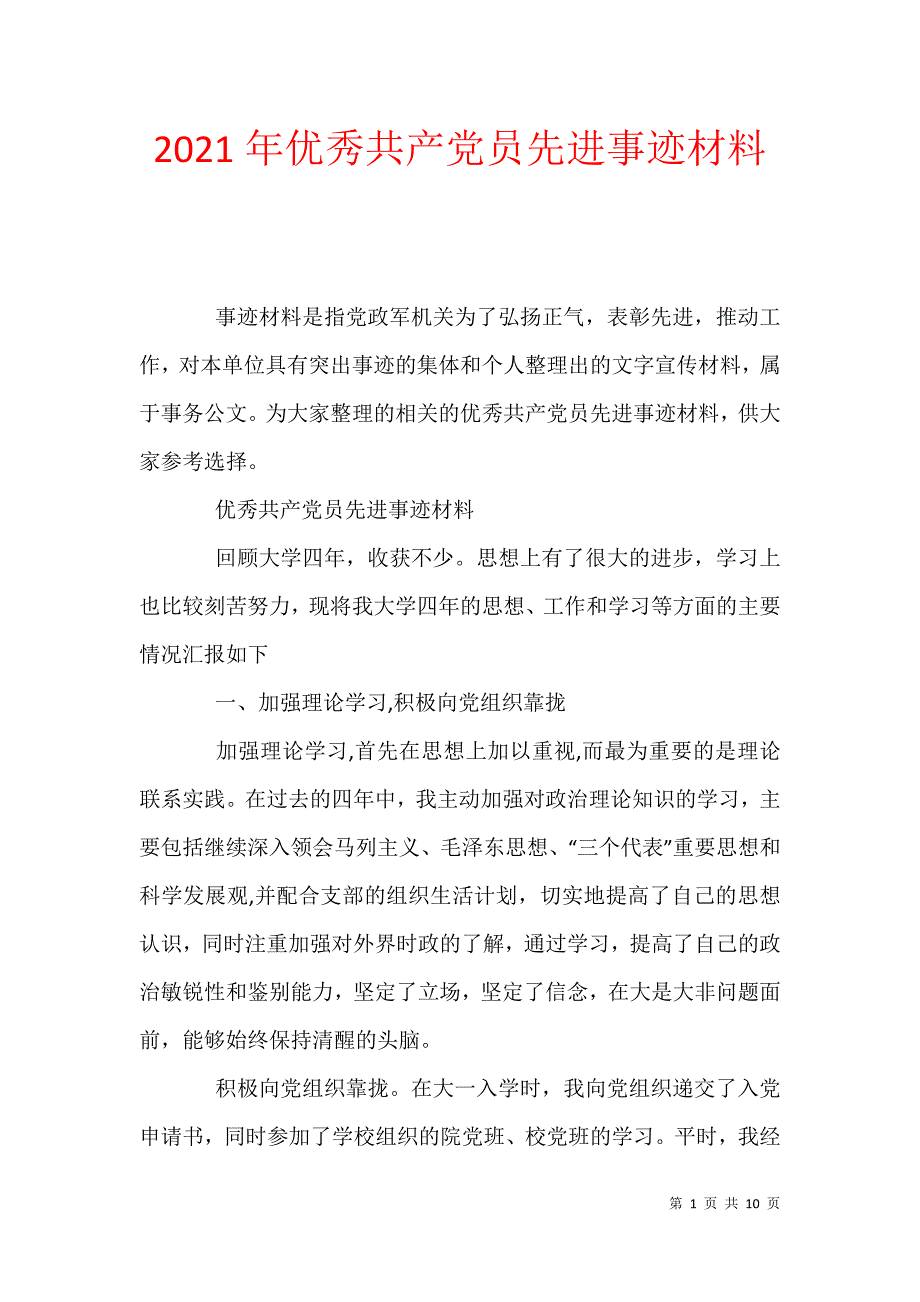 2021年优秀共产党员先进事迹材料

事迹材料是指党政军机关为了弘扬正气，表彰先进，推动工作，对本单位具有突出事迹的集体和个人整理出的文字宣传材料，属于事务公文。为大家整理的相关的优秀共产党员先进事迹材料，供大家参考选择。

优秀共产党员先进事迹材料

回顾大学四年，收获不少。思想上有了很大的进步，学习上也比较刻苦努力，现将我大学四年的思想、工作和学习等方面的主要情况汇报如下

一、加强理论学习,积极向党组织靠拢

加强理论学习,首先在思想上加以重视,而最为重要的是理论联系实践。在过去的四年中，我主动加强对政治理论知识的学习，主要包括继续深入领会马列主义、毛泽东思想、“三个代表”重要思想和科学发展观,并配合支部的组织生活计划，切实地提高了自己的思想认识，同时注重加强对外界时政的了解，通过学习，提高了自己的政治敏锐性和鉴别能力，坚定了立场，坚定了信念，在大是大非问题面前，能够始终保持清醒的头脑。

积极向党组织靠拢。在大一入学时，我向党组织递交了入党申请书，同时参加了学校组织的院党班、校党班的学习。平时，我经

第 1 页 共 10 页